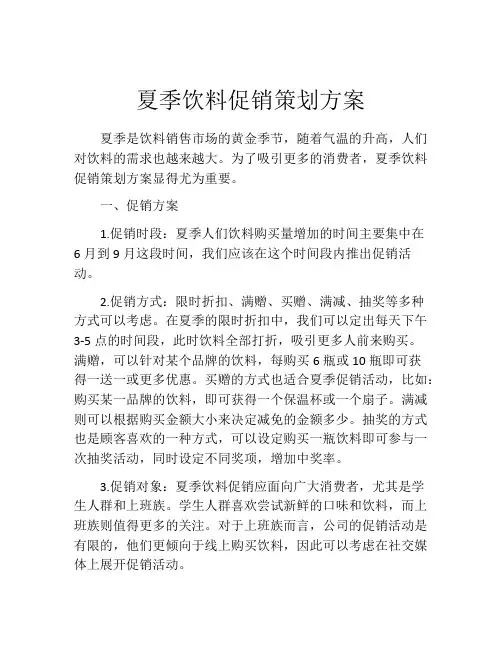 夏季饮料促销策划方案

夏季是饮料销售市场的黄金季节，随着气温的升高，人们对饮料的需求也越来越大。为了吸引更多的消费者，夏季饮料促销策划方案显得尤为重要。

一、促销方案

1.促销时段：夏季人们饮料购买量增加的时间主要集中在6月到9月这段时间，我们应该在这个时间段内推出促销活动。

2.促销方式：限时折扣、满赠、买赠、满减、抽奖等多种方式可以考虑。在夏季的限时折扣中，我们可以定出每天下午3-5点的时间段，此时饮料全部打折，吸引更多人前来购买。满赠，可以针对某个品牌的饮料，每购买6瓶或10瓶即可获得一送一或更多优惠。买赠的方式也适合夏季促销活动，比如：购买某一品牌的饮料，即可获得一个保温杯或一个扇子。满减则可以根据购买金额大小来决定减免的金额多少。抽奖的方式也是顾客喜欢的一种方式，可以设定购买一瓶饮料即可参与一次抽奖活动，同时设定不同奖项，增加中奖率。

3.促销对象：夏季饮料促销应面向广大消费者，尤其是学生人群和上班族。学生人群喜欢尝试新鲜的口味和饮料，而上班族则值得更多的关注。对于上班族而言，公司的促销活动是有限的，他们更倾向于线上购买饮料，因此可以考虑在社交媒体上展开促销活动。